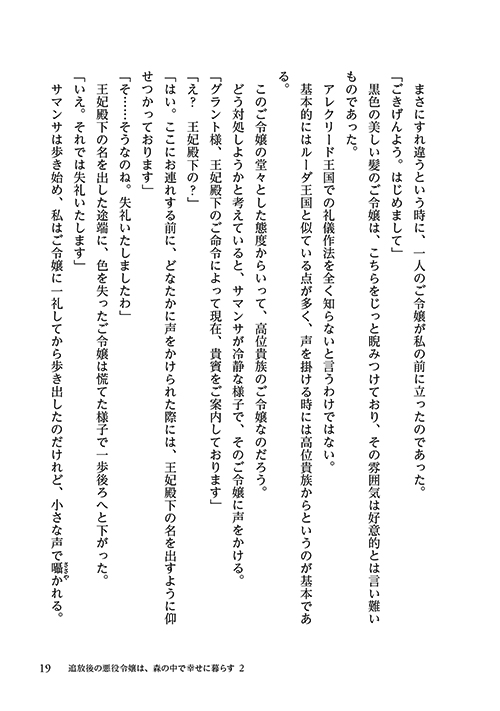 まさにすれ違うという時に、一人のご令嬢が私の前に立ったのであった。

「ごきげんよう。はじめまして」

黒色の美しい髪のご令嬢は、こちらをじっと睨みつけており、その雰囲気は好意的とは言い難いものであった。

アレクリード王国での礼儀作法を全く知らないと言うわけではない。

基本的にはルーダ王国と似ている点が多く、声を掛ける時には高位貴族からというのが基本である。

このご令嬢の堂々とした態度からいって、高位貴族のご令嬢なのだろう。

どう対処しようかと考えていると、サマンサが冷静な様子で、そのご令嬢に声をかける。

「グラント様、王妃殿下のご命令によって現在、貴賓をご案内しております」

「え？　王妃殿下の？」

「はい。ここにお連れする前に、どなたかに声をかけられた際には、王妃殿下の名を出すように仰せつかっております」

「そ……そうなのね。失礼いたしましたわ」

王妃殿下の名を出した途端に、色を失ったご令嬢は慌てた様子で一歩後ろへと下がった。

「いえ。それでは失礼いたします」

サマンサは歩き始め、私はご令嬢に一礼してから歩き出したのだけれど、小さな声で囁かれる。

19　追放後の悪役令嬢は、森の中で幸せに暮らす 2